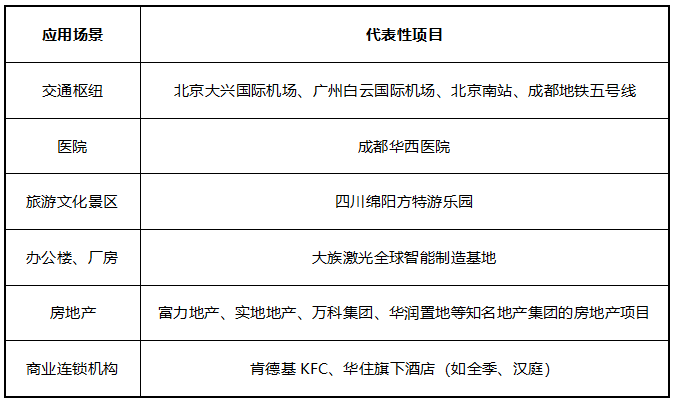 | 应用场景 | 代表性项目 |
|---|---|
| 交通枢纽 | 北京大兴国际机场、广州白云国际机场、北京南站、成都地铁五号线 |
| 医院 | 成都华西医院 |
| 旅游文化景区 | 四川绵阳方特游乐园 |
| 办公楼、厂房 | 大族激光全球智能制造基地 |
| 房地产 | 富力地产、实地地产、万科集团、华润置地等知名地产集团的房地产项目 |
| 商业连锁机构 | 肯德基KFC、华住旗下酒店（如全季、汉庭） |